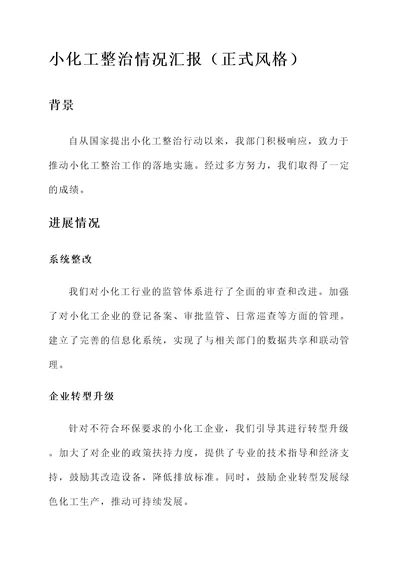 小化工整治情况汇报（正式风格）

背景

自从国家提出小化工整治行动以来，我部门积极响应，致力于推动小化工整治工作的落地实施。经过多方努力，我们取得了一定的成绩。

进展情况

系统整改

我们对小化工行业的监管体系进行了全面的审查和改进。加强了对小化工企业的登记备案、审批监管、日常巡查等方面的管理。建立了完善的信息化系统，实现了与相关部门的数据共享和联动管理。

企业转型升级

针对不符合环保要求的小化工企业，我们引导其进行转型升级。加大了对企业的政策扶持力度，提供了专业的技术指导和经济支持，鼓励其改造设备，降低排放标准。同时，鼓励企业转型发展绿色化工生产，推动可持续发展。